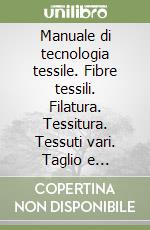 unilibro

Manuale di tecnologia tessile. Fibre tessili. Filatura. Tessitura. Tessuti vari. Taglio e...

COPERTINA NON DISPONIBILE